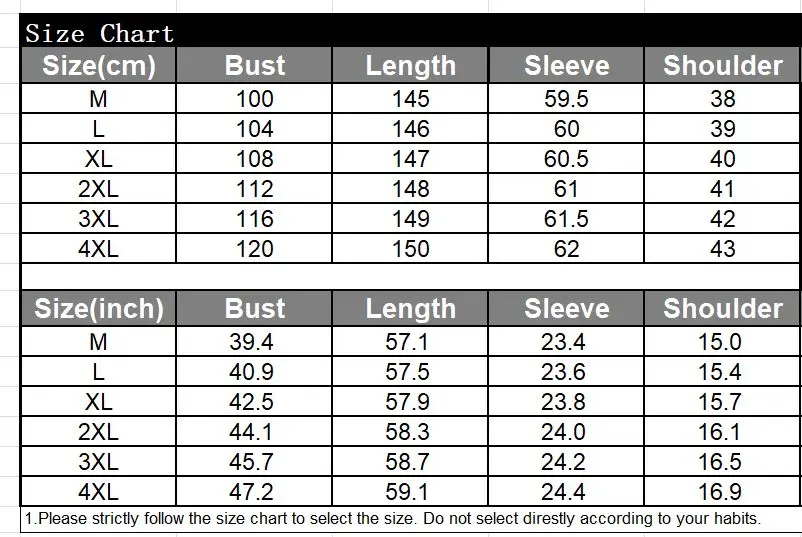 Size Chart

| Size(cm) | Bust | Length | Sleeve | Shoulder |
|---|---|---|---|---|
| M | 100 | 145 | 59.5 | 38 |
| L | 104 | 146 | 60 | 39 |
| XL | 108 | 147 | 60.5 | 40 |
| 2XL | 112 | 148 | 61 | 41 |
| 3XL | 116 | 149 | 61.5 | 42 |
| 4XL | 120 | 150 | 62 | 43 |

| Size(inch) | Bust | Length | Sleeve | Shoulder |
|---|---|---|---|---|
| M | 39.4 | 57.1 | 23.4 | 15.0 |
| L | 40.9 | 57.5 | 23.6 | 15.4 |
| XL | 42.5 | 57.9 | 23.8 | 15.7 |
| 2XL | 44.1 | 58.3 | 24.0 | 16.1 |
| 3XL | 45.7 | 58.7 | 24.2 | 16.5 |
| 4XL | 47.2 | 59.1 | 24.4 | 16.9 |

1.Please strictly follow the size chart to select the size. Do not select direstly according to your habits.